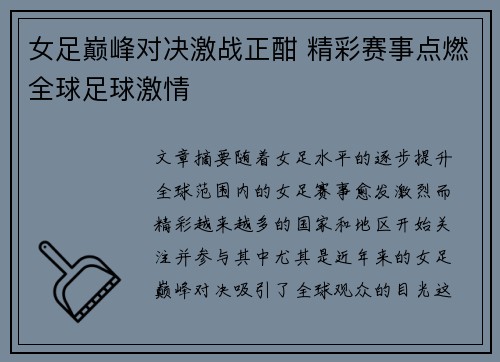 女足巅峰对决激战正酣 精彩赛事点燃全球足球激情

文章摘要随着女足水平的逐步提升全球范围内的女足赛事愈发激烈而精彩越来越多的国家和地区开始关注并参与其中尤其是近年来的女足巅峰对决吸引了全球观众的目光这